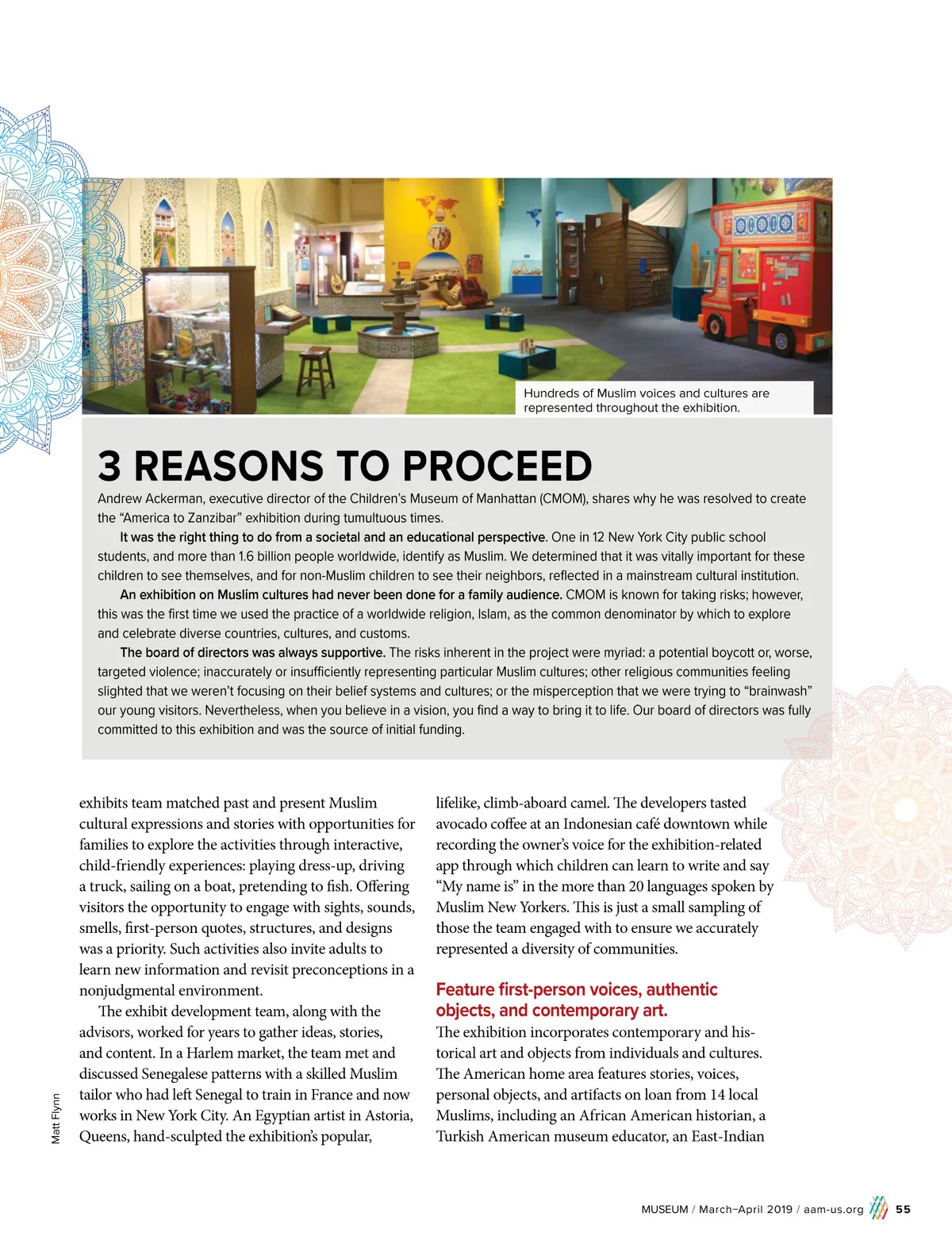 Hundreds of Muslim voices and cultures are represented throughout the exhibition.

3 REASONS TO PROCEED

Andrew Ackerman, executive director of the Children's Museum of Manhattan (CMOM), shares why he was resolved to create the "America to Zanzibar" exhibition during tumultuous times.

It was the right thing to do from a societal and an educational perspective. One in 12 New York City public school students, and more than 1.6 billion people worldwide, identify as Muslim. We determined that it was vitally important for these children to see themselves, and for non-Muslim children to see their neighbors, reflected in a mainstream cultural institution.

An exhibition on Muslim cultures had never been done for a family audience. CMOM is known for taking risks; however, this was the first time we used the practice of a worldwide religion, Islam, as the common denominator by which to explore and celebrate diverse countries, cultures, and customs.

The board of directors was always supportive. The risks inherent in the project were myriad: a potential boycott or, worse, targeted violence; inaccurately or insufficiently representing particular Muslim cultures; other religious communities feeling slighted that we weren't focusing on their belief systems and cultures; or the misperception that we were trying to "brainwash" our young visitors. Nevertheless, when you believe in a vision, you find a way to bring it to life. Our board of directors was fully committed to this exhibition and was the source of initial funding.

exhibits team matched past and present Muslim cultural expressions and stories with opportunities for families to explore the activities through interactive, child-friendly experiences: playing dress-up, driving a truck, sailing on a boat, pretending to fish. Offering visitors the opportunity to engage with sights, sounds, smells, first-person quotes, structures, and designs was a priority. Such activities also invite adults to learn new information and revisit preconceptions in a nonjudgmental environment.

The exhibit development team, along with the advisors, worked for years to gather ideas, stories, and content. In a Harlem market, the team met and discussed Senegalese patterns with a skilled Muslim tailor who had left Senegal to train in France and now works in New York City. An Egyptian artist in Astoria, Queens, hand-sculpted the exhibition's popular, lifelike, climb-aboard camel. The developers tasted avocado coffee at an Indonesian café downtown while recording the owner's voice for the exhibition-related app through which children can learn to write and say "My name is" in the more than 20 languages spoken by Muslim New Yorkers. This is just a small sampling of those the team engaged with to ensure we accurately represented a diversity of communities.

Feature first-person voices, authentic objects, and contemporary art.

The exhibition incorporates contemporary and historical art and objects from individuals and cultures. The American home area features stories, voices, personal objects, and artifacts on loan from 14 local Muslims, including an African American historian, a Turkish American museum educator, an East-Indian

Matt Flynn

MUSEUM / March–April 2019 / aam-us.org 55